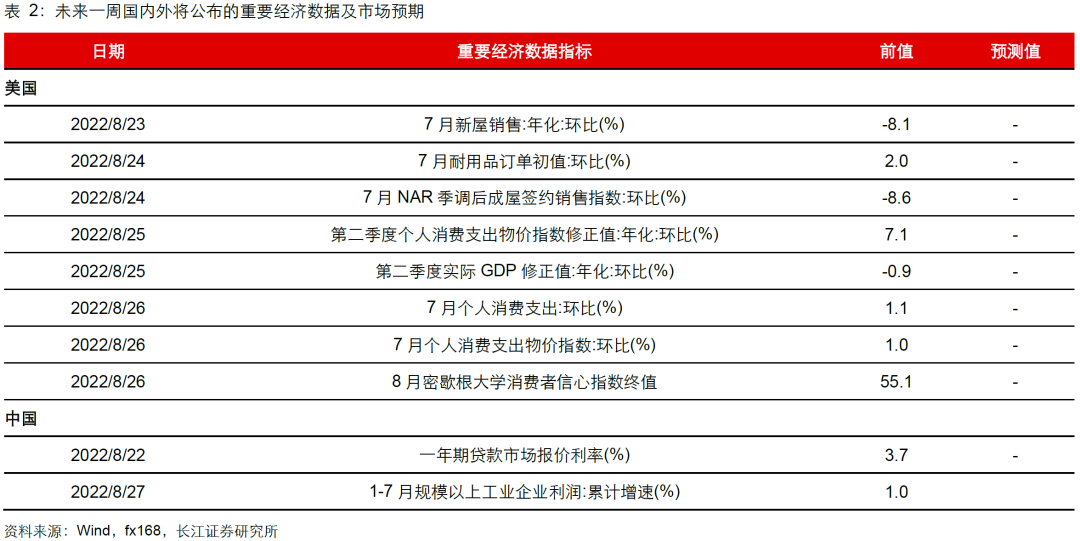 表 2：未来一周国内外将公布的重要经济数据及市场预期

| 日期 | 重要经济数据指标 | 前值 | 预测值 |
|---|---|---|---|
| 美国 | | | |
| 2022/8/23 | 7 月新屋销售:年化:环比(%) | -8.1 | - |
| 2022/8/24 | 7 月耐用品订单初值:环比(%) | 2.0 | - |
| 2022/8/24 | 7 月 NAR 季调后成屋签约销售指数:环比(%) | -8.6 | - |
| 2022/8/25 | 第二季度个人消费支出物价指数修正值:年化:环比(%) | 7.1 | - |
| 2022/8/25 | 第二季度实际 GDP 修正值:年化:环比(%) | -0.9 | - |
| 2022/8/26 | 7 月个人消费支出:环比(%) | 1.1 | - |
| 2022/8/26 | 7 月个人消费支出物价指数:环比(%) | 1.0 | - |
| 2022/8/26 | 8 月密歇根大学消费者信心指数终值 | 55.1 | - |
| 中国 | | | |
| 2022/8/22 | 一年期贷款市场报价利率(%) | 3.7 | - |
| 2022/8/27 | 1-7 月规模以上工业企业利润:累计增速(%) | 1.0 | |

资料来源：Wind，fx168，长江证券研究所